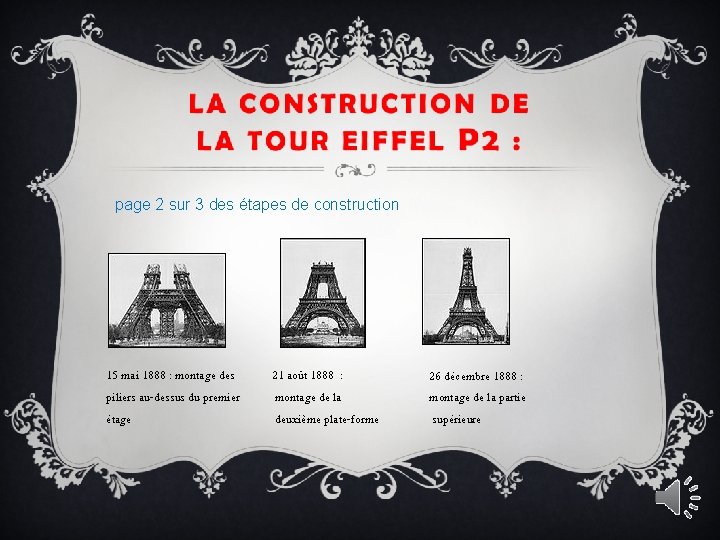 LA CONSTRUCTION DE LA TOUR EIFFEL P2 :

page 2 sur 3 des étapes de construction

15 mai 1888 : montage des piliers au-dessus du premier étage

21 août 1888 : montage de la deuxième plate-forme

26 décembre 1888 : montage de la partie supérieure